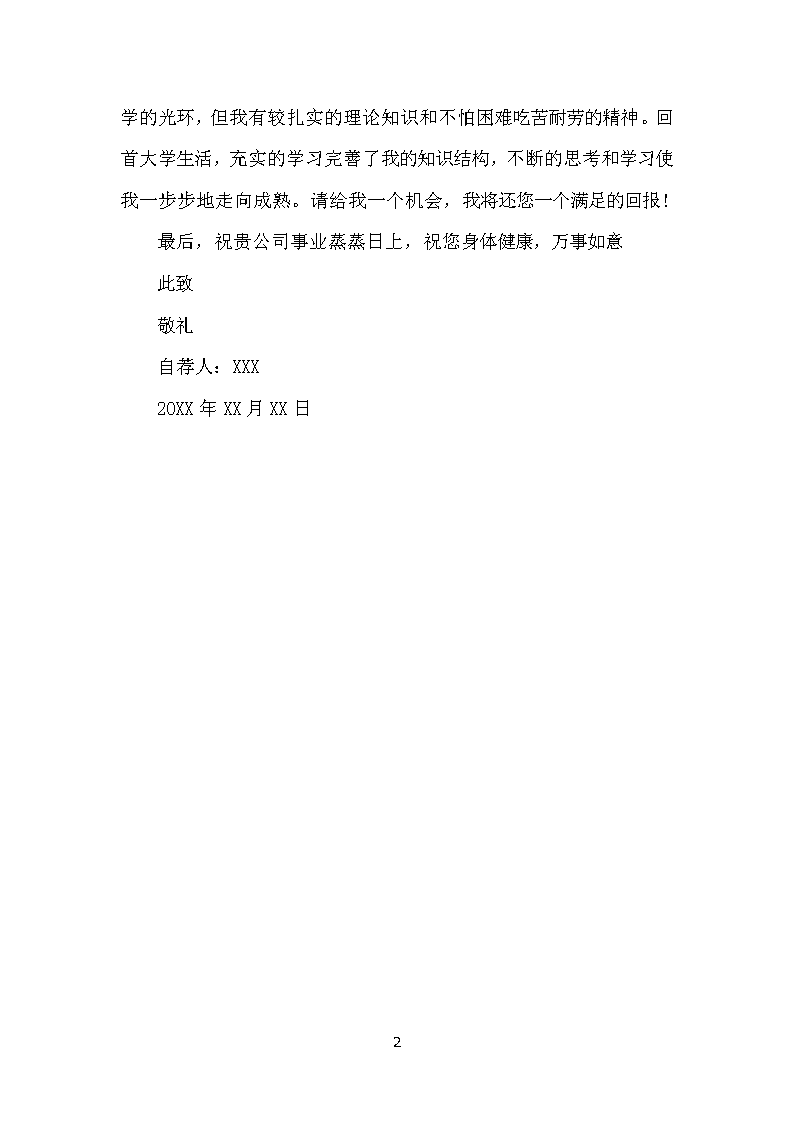 学的光环，但我有较扎实的理论知识和不怕困难吃苦耐劳的精神。回首大学生活，充实的学习完善了我的知识结构，不断的思考和学习使我一步步地走向成熟。请给我一个机会，我将还您一个满足的回报！

最后，祝贵公司事业蒸蒸日上，祝您身体健康，万事如意

此致

敬礼

自荐人：XXX

20XX 年 XX 月 XX 日

2